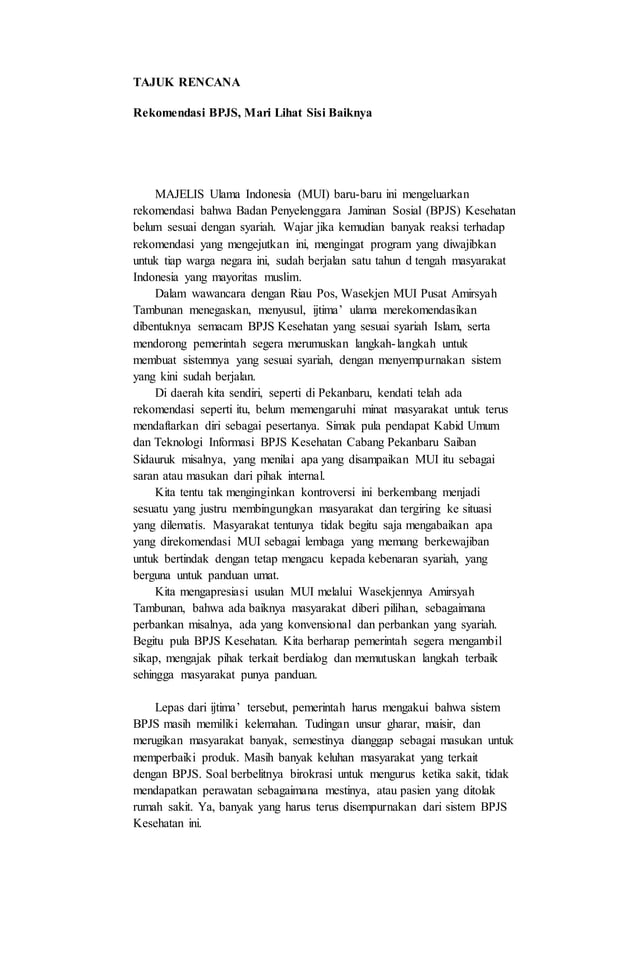 TAJUK RENCANA

Rekomendasi BPJS, Mari Lihat Sisi Baiknya

MAJELIS Ulama Indonesia (MUI) baru-baru ini mengeluarkan rekomendasi bahwa Badan Penyelenggara Jaminan Sosial (BPJS) Kesehatan belum sesuai dengan syariah. Wajar jika kemudian banyak reaksi terhadap rekomendasi yang mengejutkan ini, mengingat program yang diwajibkan untuk tiap warga negara ini, sudah berjalan satu tahun d tengah masyarakat Indonesia yang mayoritas muslim.

Dalam wawancara dengan Riau Pos, Wasekjen MUI Pusat Amirsyah Tambunan menegaskan, menyusul, ijtima' ulama merekomendasikan dibentuknya semacam BPJS Kesehatan yang sesuai syariah Islam, serta mendorong pemerintah segera merumuskan langkah-langkah untuk membuat sistemnya yang sesuai syariah, dengan menyempurnakan sistem yang kini sudah berjalan.

Di daerah kita sendiri, seperti di Pekanbaru, kendati telah ada rekomendasi seperti itu, belum memengaruhi minat masyarakat untuk terus mendaftarkan diri sebagai pesertanya. Simak pula pendapat Kabid Umum dan Teknologi Informasi BPJS Kesehatan Cabang Pekanbaru Saiban Sidauruk misalnya, yang menilai apa yang disampaikan MUI itu sebagai saran atau masukan dari pihak internal.

Kita tentu tak menginginkan kontroversi ini berkembang menjadi sesuatu yang justru membingungkan masyarakat dan tergiring ke situasi yang dilematis. Masyarakat tentunya tidak begitu saja mengabaikan apa yang direkomendasi MUI sebagai lembaga yang memang berkewajiban untuk bertindak dengan tetap mengacu kepada kebenaran syariah, yang berguna untuk panduan umat.

Kita mengapresiasi usulan MUI melalui Wasekjennya Amirsyah Tambunan, bahwa ada baiknya masyarakat diberi pilihan, sebagaimana perbankan misalnya, ada yang konvensional dan perbankan yang syariah. Begitu pula BPJS Kesehatan. Kita berharap pemerintah segera mengambil sikap, mengajak pihak terkait berdialog dan memutuskan langkah terbaik sehingga masyarakat punya panduan.

Lepas dari ijtima' tersebut, pemerintah harus mengakui bahwa sistem BPJS masih memiliki kelemahan. Tudingan unsur gharar, maisir, dan merugikan masyarakat banyak, semestinya dianggap sebagai masukan untuk memperbaiki produk. Masih banyak keluhan masyarakat yang terkait dengan BPJS. Soal berbelitnya birokrasi untuk mengurus ketika sakit, tidak mendapatkan perawatan sebagaimana mestinya, atau pasien yang ditolak rumah sakit. Ya, banyak yang harus terus disempurnakan dari sistem BPJS Kesehatan ini.